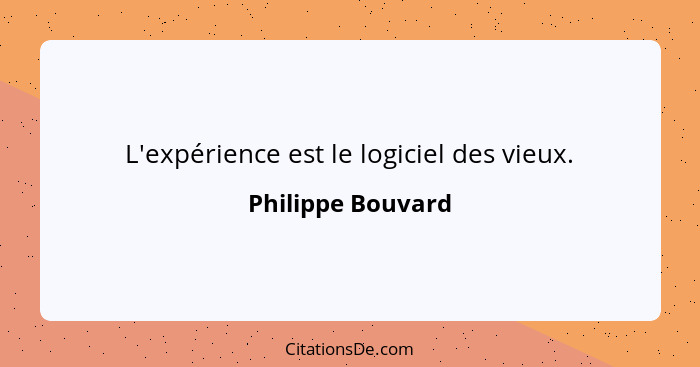 L'expérience est le logiciel des vieux.

Philippe Bouvard

CitationsDe.com